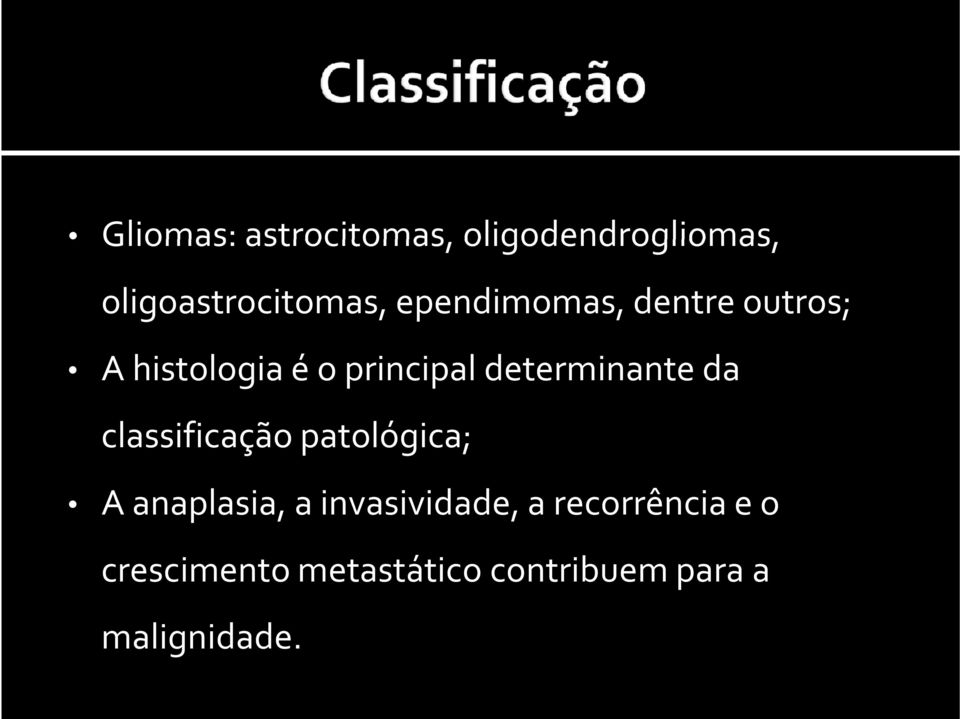 Classificação

• Gliomas: astrocitomas, oligodendrogliomas, oligoastrocitomas, ependimomas, dentre outros;
• A histologia é o principal determinante da classificação patológica;
• A anaplasia, a invasividade, a recorrência e o crescimento metastático contribuem para a malignidade.